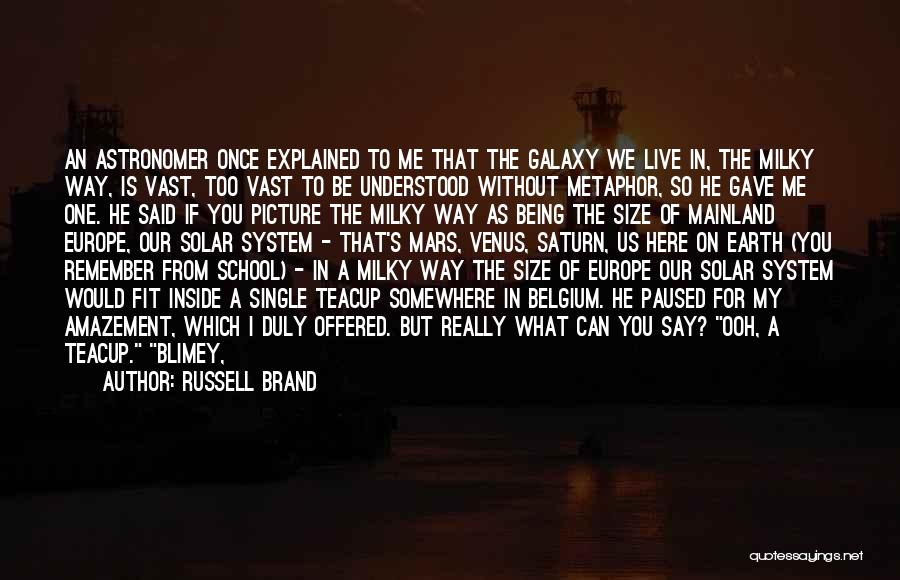 AN ASTRONOMER ONCE EXPLAINED TO ME THAT THE GALAXY WE LIVE IN, THE MILKY WAY, IS VAST, TOO VAST TO BE UNDERSTOOD WITHOUT METAPHOR, SO HE GAVE ME ONE. HE SAID IF YOU PICTURE THE MILKY WAY AS BEING THE SIZE OF MAINLAND EUROPE, OUR SOLAR SYSTEM - THAT'S MARS, VENUS, SATURN, US HERE ON EARTH (YOU REMEMBER FROM SCHOOL) - IN A MILKY WAY THE SIZE OF EUROPE OUR SOLAR SYSTEM WOULD FIT INSIDE A SINGLE TEACUP SOMEWHERE IN BELGIUM. HE PAUSED FOR MY AMAZEMENT, WHICH I DULY OFFERED. BUT REALLY WHAT CAN YOU SAY? "OOH, A TEACUP." "BLIMEY,

AUTHOR: RUSSELL BRAND

quotessayings.net